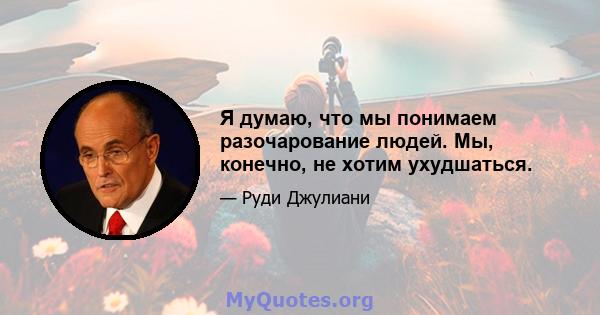 Я думаю, что мы понимаем разочарование людей. Мы, конечно, не хотим ухудшаться.

— Руди Джулиани

MyQuotes.org